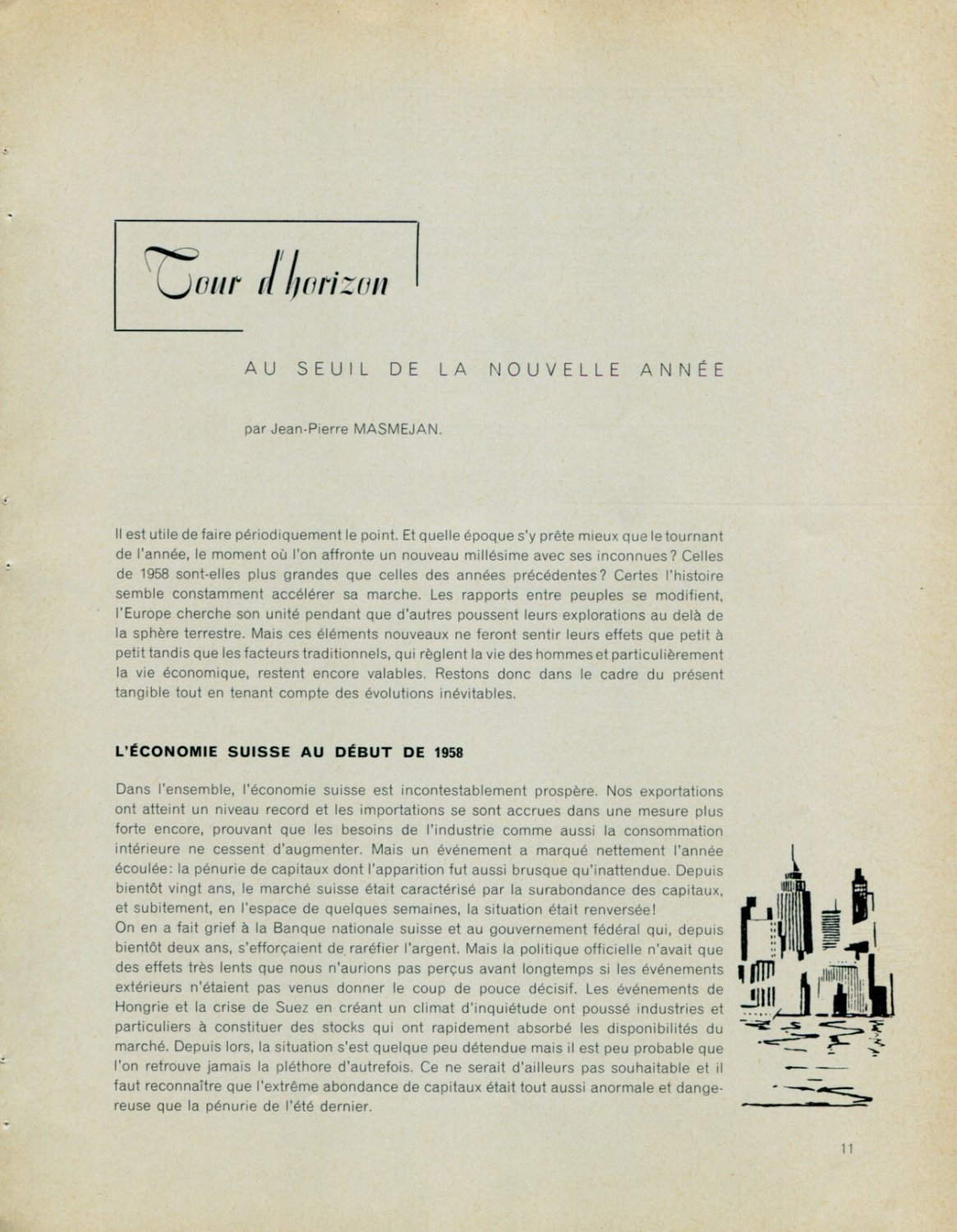 Tour d'horizon

AU SEUIL DE LA NOUVELLE ANNÉE

par Jean-Pierre MASMEJAN.

Il est utile de faire périodiquement le point. Et quelle époque s'y prête mieux que le tournant de l'année, le moment où l'on affronte un nouveau millésime avec ses inconnues? Celles de 1958 sont-elles plus grandes que celles des années précédentes? Certes l'histoire semble constamment accélérer sa marche. Les rapports entre peuples se modifient, l'Europe cherche son unité pendant que d'autres poussent leurs explorations au delà de la sphère terrestre. Mais ces éléments nouveaux ne feront sentir leurs effets que petit à petit tandis que les facteurs traditionnels, qui règlent la vie des hommes et particulièrement la vie économique, restent encore valables. Restons donc dans le cadre du présent tangible tout en tenant compte des évolutions inévitables.

L'ÉCONOMIE SUISSE AU DÉBUT DE 1958

Dans l'ensemble, l'économie suisse est incontestablement prospère. Nos exportations ont atteint un niveau record et les importations se sont accrues dans une mesure plus forte encore, prouvant que les besoins de l'industrie comme aussi la consommation intérieure ne cessent d'augmenter. Mais un événement a marqué nettement l'année écoulée: la pénurie de capitaux dont l'apparition fut aussi brusque qu'inattendue. Depuis bientôt vingt ans, le marché suisse était caractérisé par la surabondance des capitaux, et subitement, en l'espace de quelques semaines, la situation était renversée!
On en a fait grief à la Banque nationale suisse et au gouvernement fédéral qui, depuis bientôt deux ans, s'efforçaient de raréfier l'argent. Mais la politique officielle n'avait que des effets très lents que nous n'aurions pas perçus avant longtemps si les événements extérieurs n'étaient pas venus donner le coup de pouce décisif. Les événements de Hongrie et la crise de Suez en créant un climat d'inquiétude ont poussé industries et particuliers à constituer des stocks qui ont rapidement absorbé les disponibilités du marché. Depuis lors, la situation s'est quelque peu détendue mais il est peu probable que l'on retrouve jamais la pléthore d'autrefois. Ce ne serait d'ailleurs pas souhaitable et il faut reconnaître que l'extrême abondance de capitaux était tout aussi anormale et dangereuse que la pénurie de l'été dernier.

11